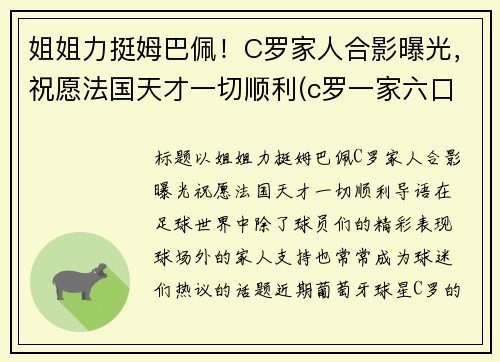 姐姐力挺姆巴佩！C罗家人合影曝光，祝愿法国天才一切顺利(c罗一家六口

标题以姐姐力挺姆巴佩C罗家人合影曝光祝愿法国天才一切顺利导语在足球世界中除了球员们的精彩表现球场外的家人支持也常常成为球迷们热议的话题近期葡萄牙球星C罗的